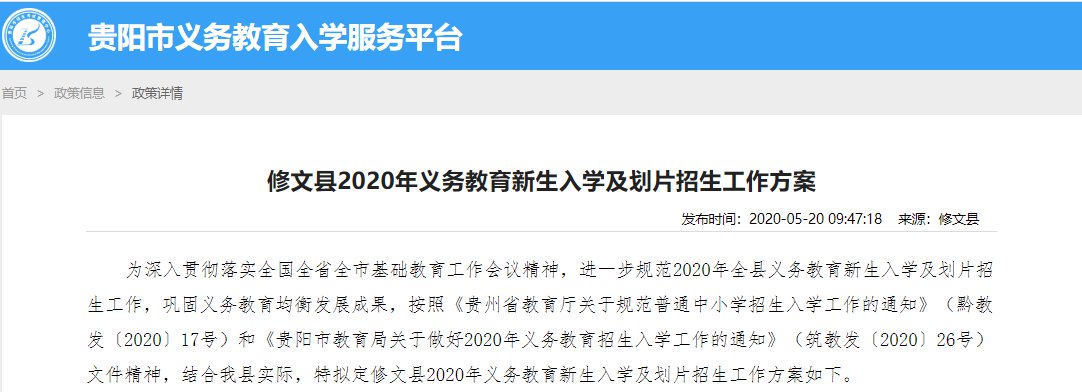 贵阳市义务教育入学服务平台

首页 > 政策信息 > 政策详情

修文县2020年义务教育新生入学及划片招生工作方案

发布时间：2020-05-20 09:47:18 来源：修文县

为深入贯彻落实全国全省全市基础教育工作会议精神，进一步规范2020年全县义务教育新生入学及划片招生工作，巩固义务教育均衡发展成果，按照《贵州省教育厅关于规范普通中小学招生入学工作的通知》（黔教发〔2020〕17号）和《贵阳市教育局关于做好2020年义务教育招生入学工作的通知》（筑教发〔2020〕26号）文件精神，结合我县实际，特拟定修文县2020年义务教育新生入学及划片招生工作方案如下。